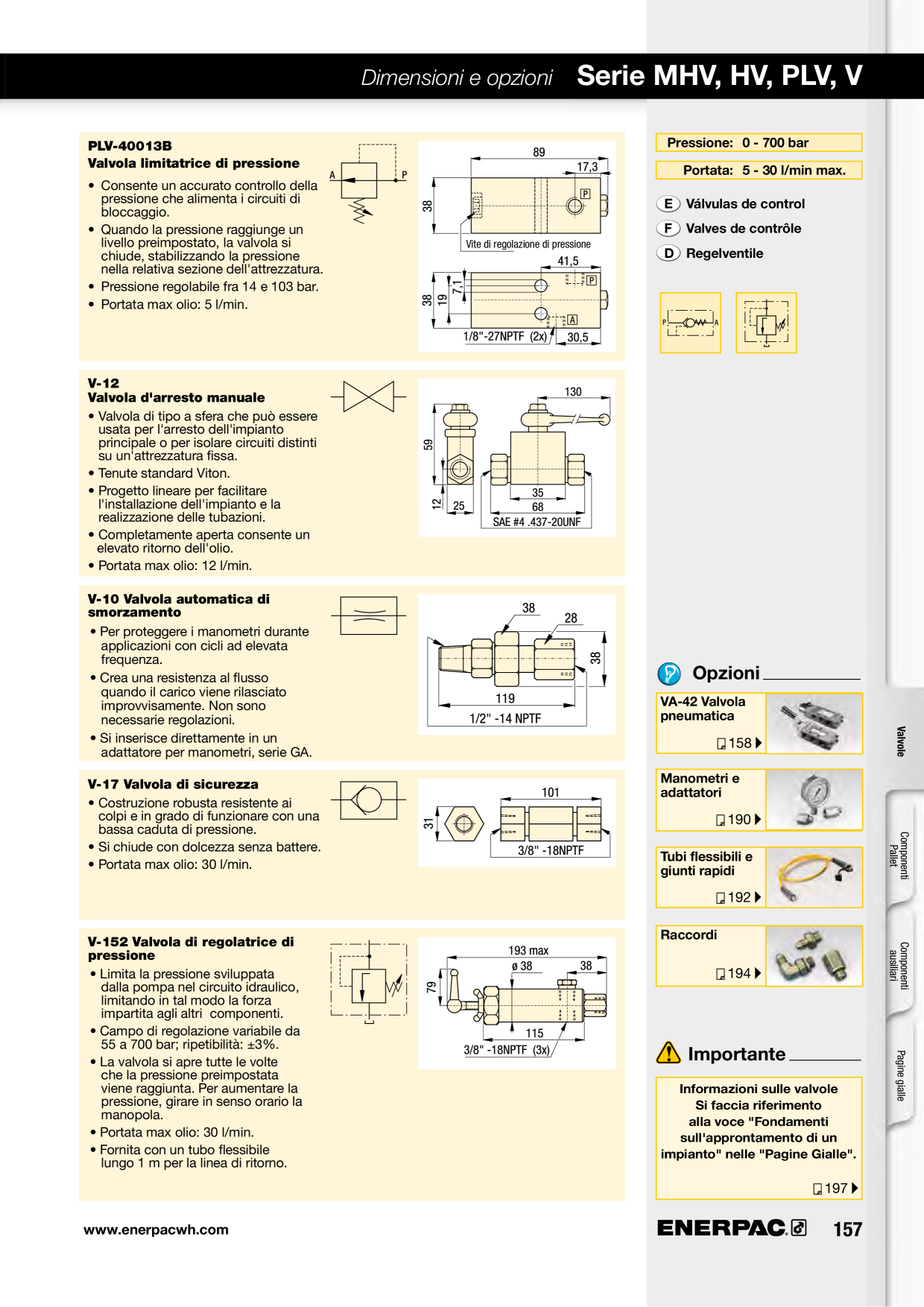 Dimensioni e opzioni Serie MHV, HV, PLV, V

PLV-40013B
Valvola limitatrice di pressione

• Consente un accurato controllo della pressione che alimenta i circuiti di bloccaggio.
• Quando la pressione raggiunge un livello preimpostato, la valvola si chiude, stabilizzando la pressione nella relativa sezione dell'attrezzatura.
• Pressione regolabile fra 14 e 103 bar.
• Portata max olio: 5 l/min.

A P

89
17,3
38
P
Vite di regolazione di pressione
41,5
38
19
7,1
P
A
1/8"-27NPTF (2x)
30,5

V-12
Valvola d'arresto manuale

• Valvola di tipo a sfera che può essere usata per l'arresto dell'impianto principale o per isolare circuiti distinti su un'attrezzatura fissa.
• Tenute standard Viton.
• Progetto lineare per facilitare l'installazione dell'impianto e la realizzazione delle tubazioni.
• Completamente aperta consente un elevato ritorno dell'olio.
• Portata max olio: 12 l/min.

130
59
12
25
35
68
SAE #4 .437-20UNF

V-10 Valvola automatica di smorzamento

• Per proteggere i manometri durante applicazioni con cicli ad elevata frequenza.
• Crea una resistenza al flusso quando il carico viene rilasciato improvvisamente. Non sono necessarie regolazioni.
• Si inserisce direttamente in un adattatore per manometri, serie GA.

38
28
38
119
1/2" -14 NPTF

V-17 Valvola di sicurezza

• Costruzione robusta resistente ai colpi e in grado di funzionare con una bassa caduta di pressione.
• Si chiude con dolcezza senza battere.
• Portata max olio: 30 l/min.

101
31
3/8" -18NPTF

V-152 Valvola di regolatrice di pressione

• Limita la pressione sviluppata dalla pompa nel circuito idraulico, limitando in tal modo la forza impartita agli altri componenti.
• Campo di regolazione variabile da 55 a 700 bar; ripetibilità: ±3%.
• La valvola si apre tutte le volte che la pressione preimpostata viene raggiunta. Per aumentare la pressione, girare in senso orario la manopola.
• Portata max olio: 30 l/min.
• Fornita con un tubo flessibile lungo 1 m per la linea di ritorno.

193 max
ø 38
38
79
115
3/8" -18NPTF (3x)

Pressione: 0 - 700 bar
Portata: 5 - 30 l/min max.

E Válvulas de control
F Valves de contrôle
D Regelventile

P A

Opzioni

VA-42 Valvola pneumatica
158

Manometri e adattatori
190

Tubi flessibili e giunti rapidi
192

Raccordi
194

Importante

Informazioni sulle valvole
Si faccia riferimento alla voce "Fondamenti sull'approntamento di un impianto" nelle "Pagine Gialle".
197

Valvole
Componenti Pallet
Componenti ausiliari
Pagine gialle

www.enerpacwh.com
ENERPAC 157